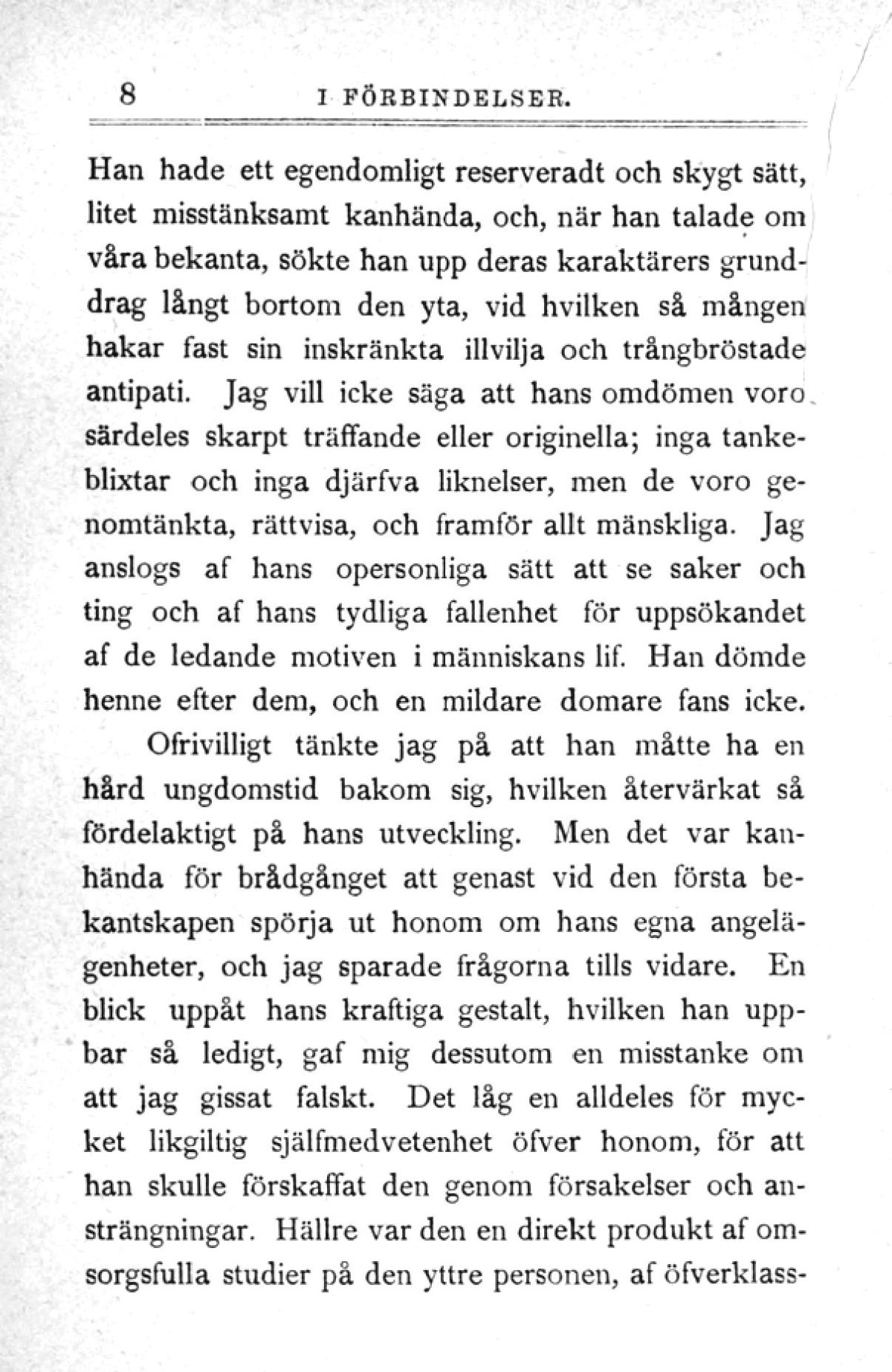 8 I FÖRBINDELSER.

Han hade ett egendomligt reserveradt och skygt sätt, litet misstänksamt kanhända, och, när han talade om våra bekanta, sökte han upp deras karaktärers grunddrag långt bortom den yta, vid hvilken så mången hakar fast sin inskränkta illvilja och trångbröstade antipati. Jag vill icke säga att hans omdömen voro särdeles skarpt träffande eller originella; inga tankeblixtar och inga djärfva liknelser, men de voro genomtänkta, rättvisa, och framför allt mänskliga. Jag anslogs af hans opersonliga sätt att se saker och ting och af hans tydliga fallenhet för uppsökandet af de ledande motiven i människans lif. Han dömde henne efter dem, och en mildare domare fans icke.

Ofrivilligt tänkte jag på att han måtte ha en hård ungdomstid bakom sig, hvilken återvärkat så fördelaktigt på hans utveckling. Men det var kanhända för brådgånget att genast vid den första bekantskapen spörja ut honom om hans egna angelägenheter, och jag sparade frågorna tills vidare. En blick uppåt hans kraftiga gestalt, hvilken han uppbar så ledigt, gaf mig dessutom en misstanke om att jag gissat falskt. Det låg en alldeles för mycket likgiltig själfmedvetenhet öfver honom, för att han skulle förskaffat den genom försakelser och ansträngningar. Hällre var den en direkt produkt af omsorgsfulla studier på den yttre personen, af öfverklass-